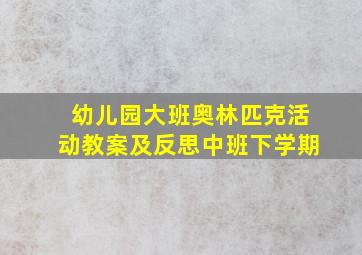 幼儿园大班奥林匹克活动教案及反思中班下学期